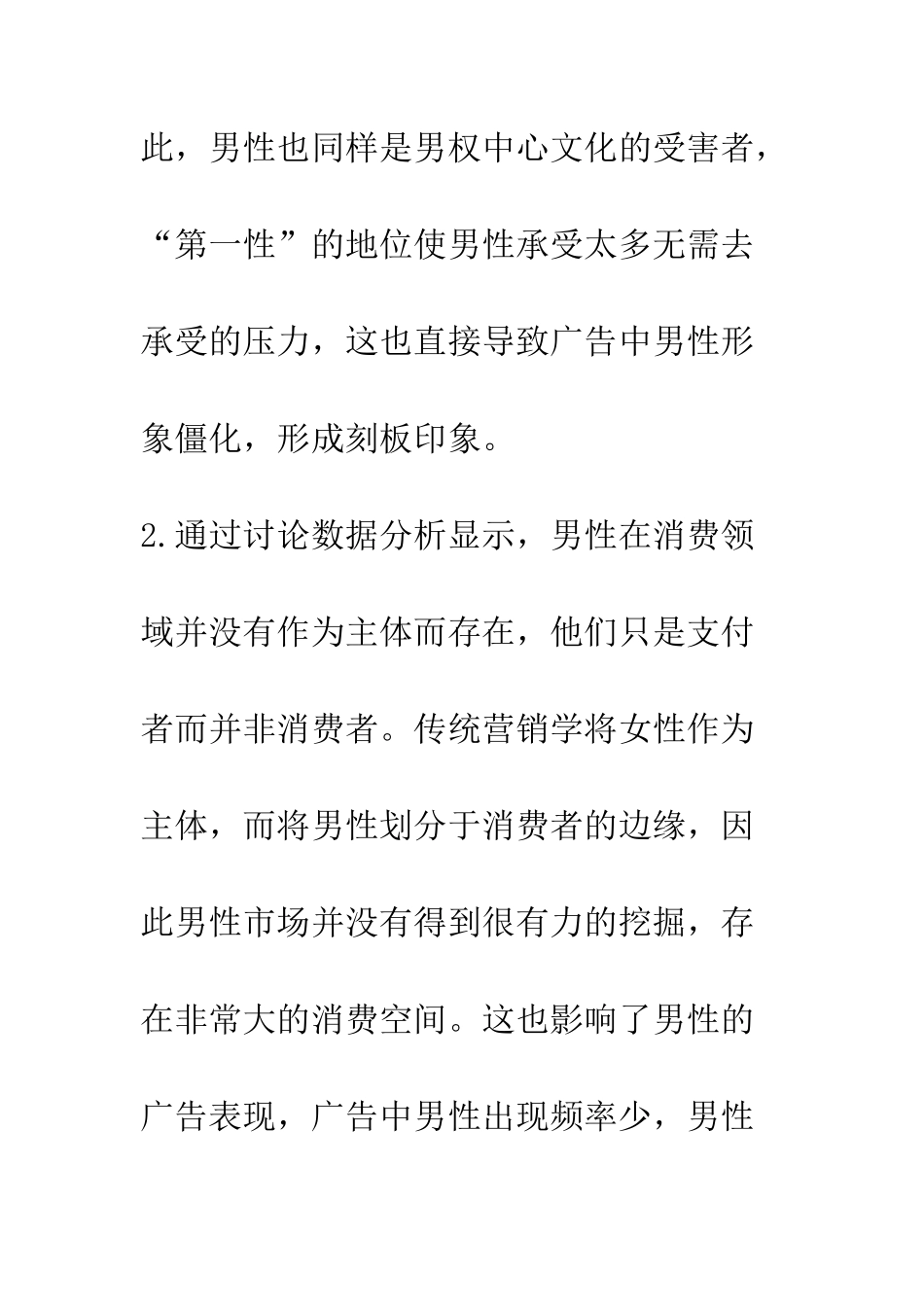 此，男性也同样是男权中心文化的受害者，“第一性”的地位使男性承受太多无需去承受的压力，这也直接导致广告中男性形象僵化，形成刻板印象。

2.通过讨论数据分析显示，男性在消费领域并没有作为主体而存在，他们只是支付者而并非消费者。传统营销学将女性作为主体，而将男性划分于消费者的边缘，因此男性市场并没有得到很有力的挖掘，存在非常大的消费空间。这也影响了男性的广告表现，广告中男性出现频率少，男性